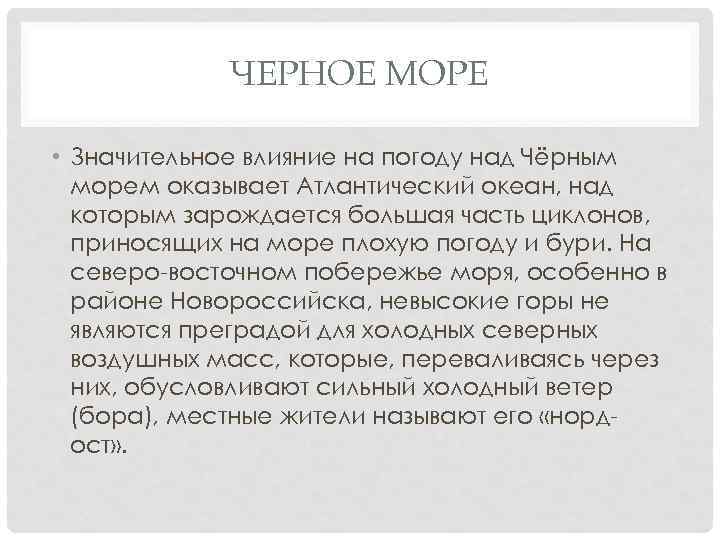 ЧЕРНОЕ МОРЕ

• Значительное влияние на погоду над Чёрным морем оказывает Атлантический океан, над которым зарождается большая часть циклонов, приносящих на море плохую погоду и бури. На северо-восточном побережье моря, особенно в районе Новороссийска, невысокие горы не являются преградой для холодных северных воздушных масс, которые, переваливаясь через них, обусловливают сильный холодный ветер (бора), местные жители называют его «норд-ост».